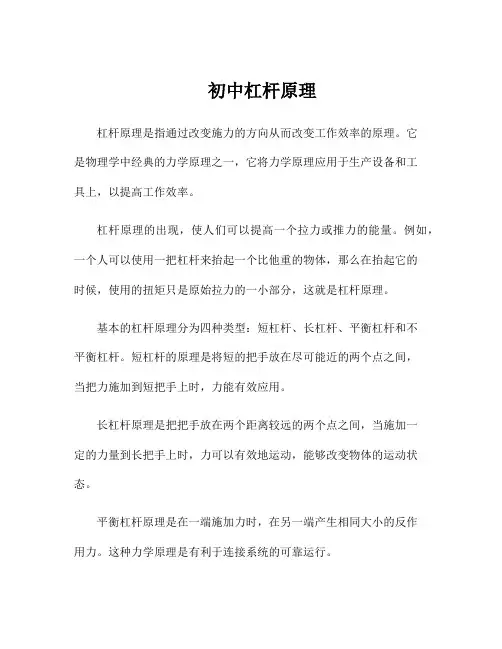 初中杠杆原理

杠杆原理是指通过改变施力的方向从而改变工作效率的原理。它是物理学中经典的力学原理之一，它将力学原理应用于生产设备和工具上，以提高工作效率。

杠杆原理的出现，使人们可以提高一个拉力或推力的能量。例如，一个人可以使用一把杠杆来抬起一个比他重的物体，那么在抬起它的时候，使用的扭矩只是原始拉力的一小部分，这就是杠杆原理。

基本的杠杆原理分为四种类型：短杠杆、长杠杆、平衡杠杆和不平衡杠杆。短杠杆的原理是将短的把手放在尽可能近的两个点之间，当把力施加到短把手上时，力能有效应用。

长杠杆原理是把把手放在两个距离较远的两个点之间，当施加一定的力量到长把手上时，力可以有效地运动，能够改变物体的运动状态。

平衡杠杆原理是在一端施加力时，在另一端产生相同大小的反作用力。这种力学原理是有利于连接系统的可靠运行。